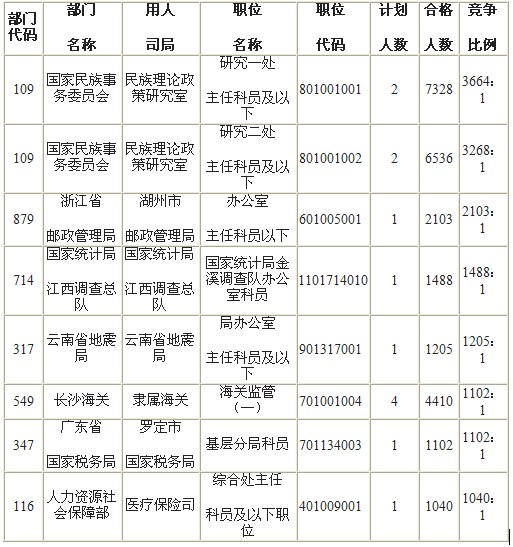 | 部门代码 | 部门 名称 | 用人 司局 | 职位 名称 | 职位 代码 | 计划 人数 | 合格 人数 | 竞争 比例 |
|---|---|---|---|---|---|---|---|
| 109 | 国家民族事务委员会 | 民族理论政策研究室 | 研究一处 主任科员及以下 | 801001001 | 2 | 7328 | 3664：1 |
| 109 | 国家民族事务委员会 | 民族理论政策研究室 | 研究二处 主任科员及以下 | 801001002 | 2 | 6536 | 3268：1 |
| 879 | 浙江省 邮政管理局 | 湖州市 邮政管理局 | 办公室 主任科员以下 | 601005001 | 1 | 2103 | 2103：1 |
| 714 | 国家统计局 江西调查总队 | 国家统计局 江西调查总队 | 国家统计局金溪调查队办公室科员 | 1101714010 | 1 | 1488 | 1488：1 |
| 317 | 云南省地震局 | 云南省地震局 | 局办公室 主任科员及以下 | 901317001 | 1 | 1205 | 1205：1 |
| 549 | 长沙海关 | 隶属海关 | 海关监管（一） | 701001004 | 4 | 4410 | 1102：1 |
| 347 | 广东省 国家税务局 | 罗定市 国家税务局 | 基层分局科员 | 701134003 | 1 | 1102 | 1102：1 |
| 116 | 人力资源社会保障部 | 医疗保险司 | 综合处主任 科员及以下职位 | 401009001 | 1 | 1040 | 1040：1 |